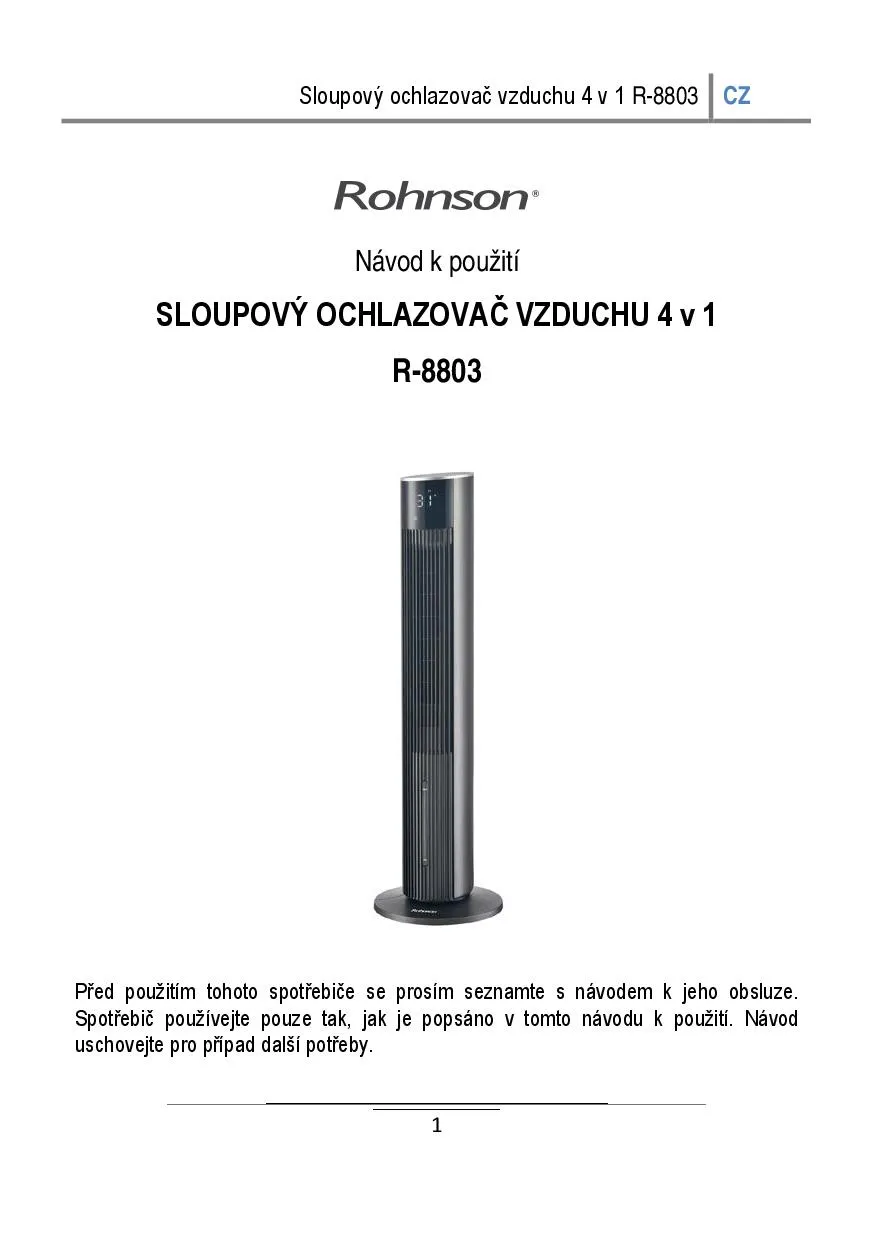 Sloupový ochlazovač vzduchu 4 v 1 R-8803 CZ

Rohnson®

Návod k použití

SLOUPOVÝ OCHLAZOVAČ VZDUCHU 4 v 1

R-8803

Před použitím tohoto spotřebiče se prosím seznamte s návodem k jeho obsluze. Spotřebič používejte pouze tak, jak je popsáno v tomto návodu k použití. Návod uschovejte pro případ další potřeby.

1